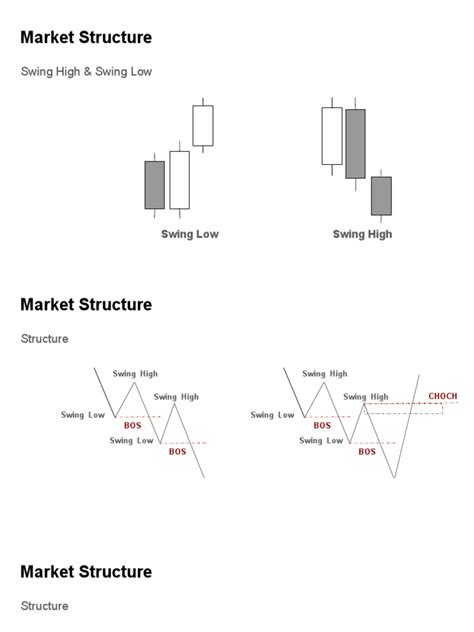 Market Structure

Swing High & Swing Low

Swing Low

Swing High

Market Structure

Structure

Swing High

Swing High

Swing Low

BOS

Swing Low

BOS

Swing High

Swing High

CHOCH

Swing Low

BOS

Swing Low

BOS

Market Structure

Structure